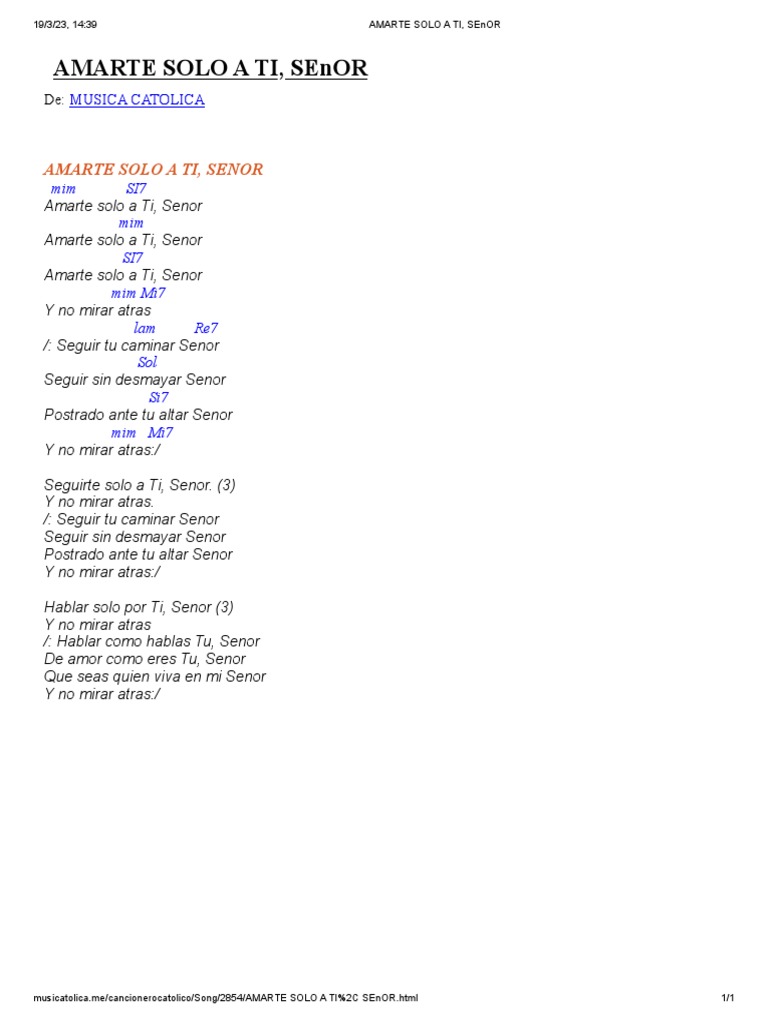 19/3/23, 14:39 AMARTE SOLO A TI, SEnOR

AMARTE SOLO A TI, SEnOR

De: MUSICA CATOLICA

AMARTE SOLO A TI, SENOR
mim SI7
Amarte solo a Ti, Senor
mim
Amarte solo a Ti, Senor
SI7
Amarte solo a Ti, Senor
mim Mi7
Y no mirar atras
lam Re7
/: Seguir tu caminar Senor
Sol
Seguir sin desmayar Senor
Si7
Postrado ante tu altar Senor
mim Mi7
Y no mirar atras:/

Seguirte solo a Ti, Senor. (3)
Y no mirar atras.
/: Seguir tu caminar Senor
Seguir sin desmayar Senor
Postrado ante tu altar Senor
Y no mirar atras:/

Hablar solo por Ti, Senor (3)
Y no mirar atras
/: Hablar como hablas Tu, Senor
De amor como eres Tu, Senor
Que seas quien viva en mi Senor
Y no mirar atras:/

musicatolica.me/cancionerocatolico/Song/2854/AMARTE SOLO A TI%2C SEnOR.html 1/1